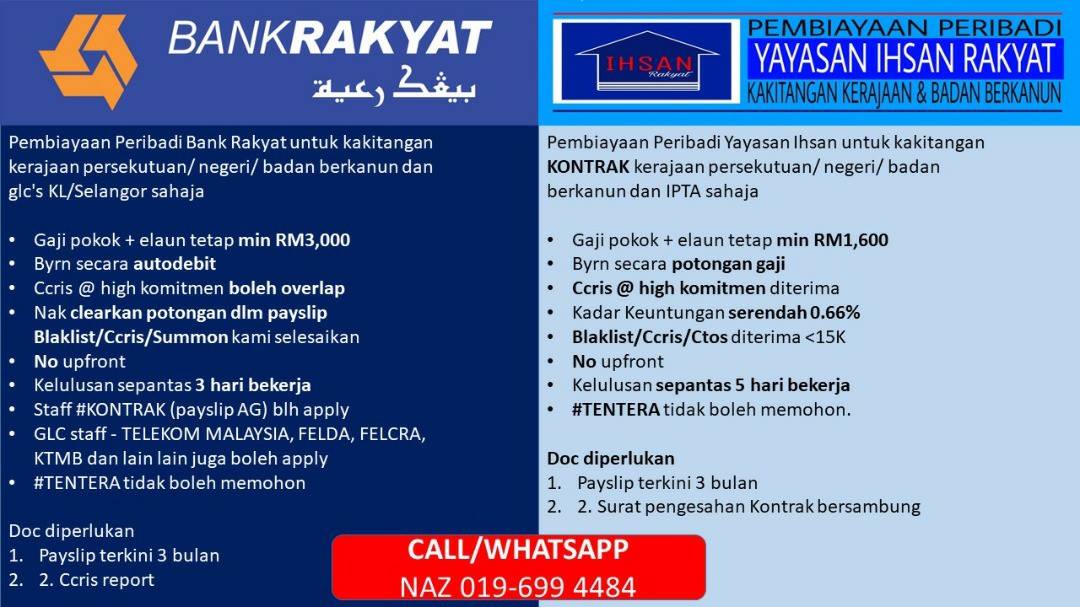 BANKRAKYAT
بيڠک رعية

Pembiayaan Peribadi Bank Rakyat untuk kakitangan kerajaan persekutuan/ negeri/ badan berkanun dan glc's KL/Selangor sahaja

• Gaji pokok + elaun tetap min RM3,000
• Byrn secara autodebit
• Ccris @ high komitmen boleh overlap
• Nak clearkan potongan dlm payslip Blaklist/Ccris/Summon kami selesaikan
• No upfront
• Kelulusan sepantas 3 hari bekerja
• Staff #KONTRAK (payslip AG) blh apply
• GLC staff - TELEKOM MALAYSIA, FELDA, FELCRA, KTMB dan lain lain juga boleh apply
• #TENTERA tidak boleh memohon

Doc diperlukan
1. Payslip terkini 3 bulan
2. 2. Ccris report

IHSAN
Rakyat

PEMBIAYAAN PERIBADI
YAYASAN IHSAN RAKYAT
KAKITANGAN KERAJAAN & BADAN BERKANUN

Pembiayaan Peribadi Yayasan Ihsan untuk kakitangan KONTRAK kerajaan persekutuan/ negeri/ badan berkanun dan IPTA sahaja

• Gaji pokok + elaun tetap min RM1,600
• Byrn secara potongan gaji
• Ccris @ high komitmen diterima
• Kadar Keuntungan serendah 0.66%
• Blaklist/Ccris/Ctos diterima <15K
• No upfront
• Kelulusan sepantas 5 hari bekerja
• #TENTERA tidak boleh memohon.

Doc diperlukan
1. Payslip terkini 3 bulan
2. 2. Surat pengesahan Kontrak bersambung

CALL/WHATSAPP
NAZ 019-699 4484